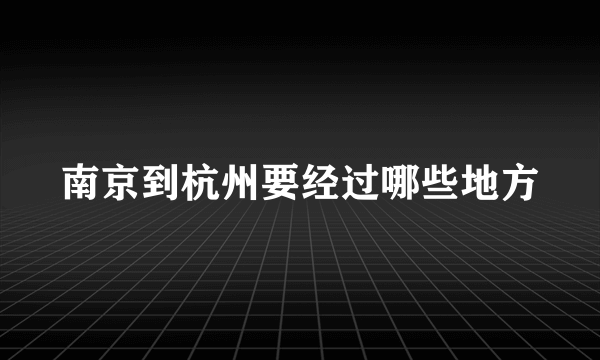 南京到杭州要经过哪些地方